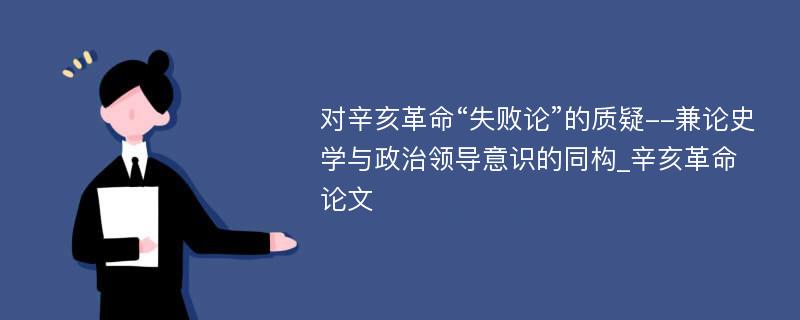 对辛亥革命“失败论”的质疑--兼论史学与政治领导意识的同构_辛亥革命论文